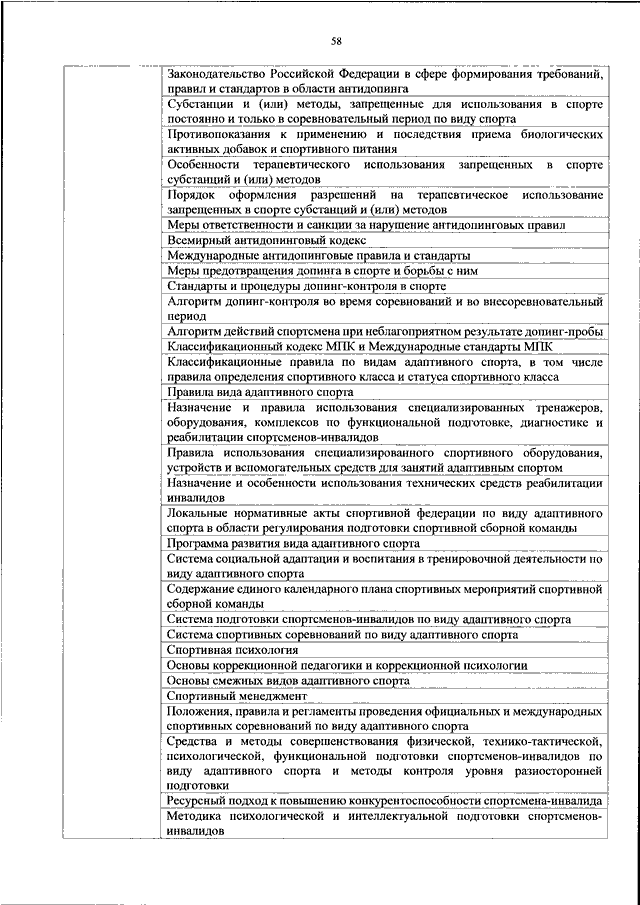 58

| | |
|---|---|
| | Законодательство Российской Федерации в сфере формирования требований, правил и стандартов в области антидопинга |
| | Субстанции и (или) методы, запрещенные для использования в спорте постоянно и только в соревновательный период по виду спорта |
| | Противопоказания к применению и последствия приема биологических активных добавок и спортивного питания |
| | Особенности терапевтического использования запрещенных в спорте субстанций и (или) методов |
| | Порядок оформления разрешений на терапевтическое использование запрещенных в спорте субстанций и (или) методов |
| | Меры ответственности и санкции за нарушение антидопинговых правил |
| | Всемирный антидопинговый кодекс |
| | Международные антидопинговые правила и стандарты |
| | Меры предотвращения допинга в спорте и борьбы с ним |
| | Стандарты и процедуры допинг-контроля в спорте |
| | Алгоритм допинг-контроля во время соревнований и во внесоревновательный период |
| | Алгоритм действий спортсмена при неблагоприятном результате допинг-пробы |
| | Классификационный кодекс МПК и Международные стандарты МПК |
| | Классификационные правила по видам адаптивного спорта, в том числе правила определения спортивного класса и статуса спортивного класса |
| | Правила вида адаптивного спорта |
| | Назначение и правила использования специализированных тренажеров, оборудования, комплексов по функциональной подготовке, диагностике и реабилитации спортсменов-инвалидов |
| | Правила использования специализированного спортивного оборудования, устройств и вспомогательных средств для занятий адаптивным спортом |
| | Назначение и особенности использования технических средств реабилитации инвалидов |
| | Локальные нормативные акты спортивной федерации по виду адаптивного спорта в области регулирования подготовки спортивной сборной команды |
| | Программа развития вида адаптивного спорта |
| | Система социальной адаптации и воспитания в тренировочной деятельности по виду адаптивного спорта |
| | Содержание единого календарного плана спортивных мероприятий спортивной сборной команды |
| | Система подготовки спортсменов-инвалидов по виду адаптивного спорта |
| | Система спортивных соревнований по виду адаптивного спорта |
| | Спортивная психология |
| | Основы коррекционной педагогики и коррекционной психологии |
| | Основы смежных видов адаптивного спорта |
| | Спортивный менеджмент |
| | Положения, правила и регламенты проведения официальных и международных спортивных соревнований по виду адаптивного спорта |
| | Средства и методы совершенствования физической, технико-тактической, психологической, функциональной подготовки спортсменов-инвалидов по виду адаптивного спорта и методы контроля уровня разносторонней подготовки |
| | Ресурсный подход к повышению конкурентоспособности спортсмена-инвалида |
| | Методика психологической и интеллектуальной подготовки спортсменов-инвалидов |